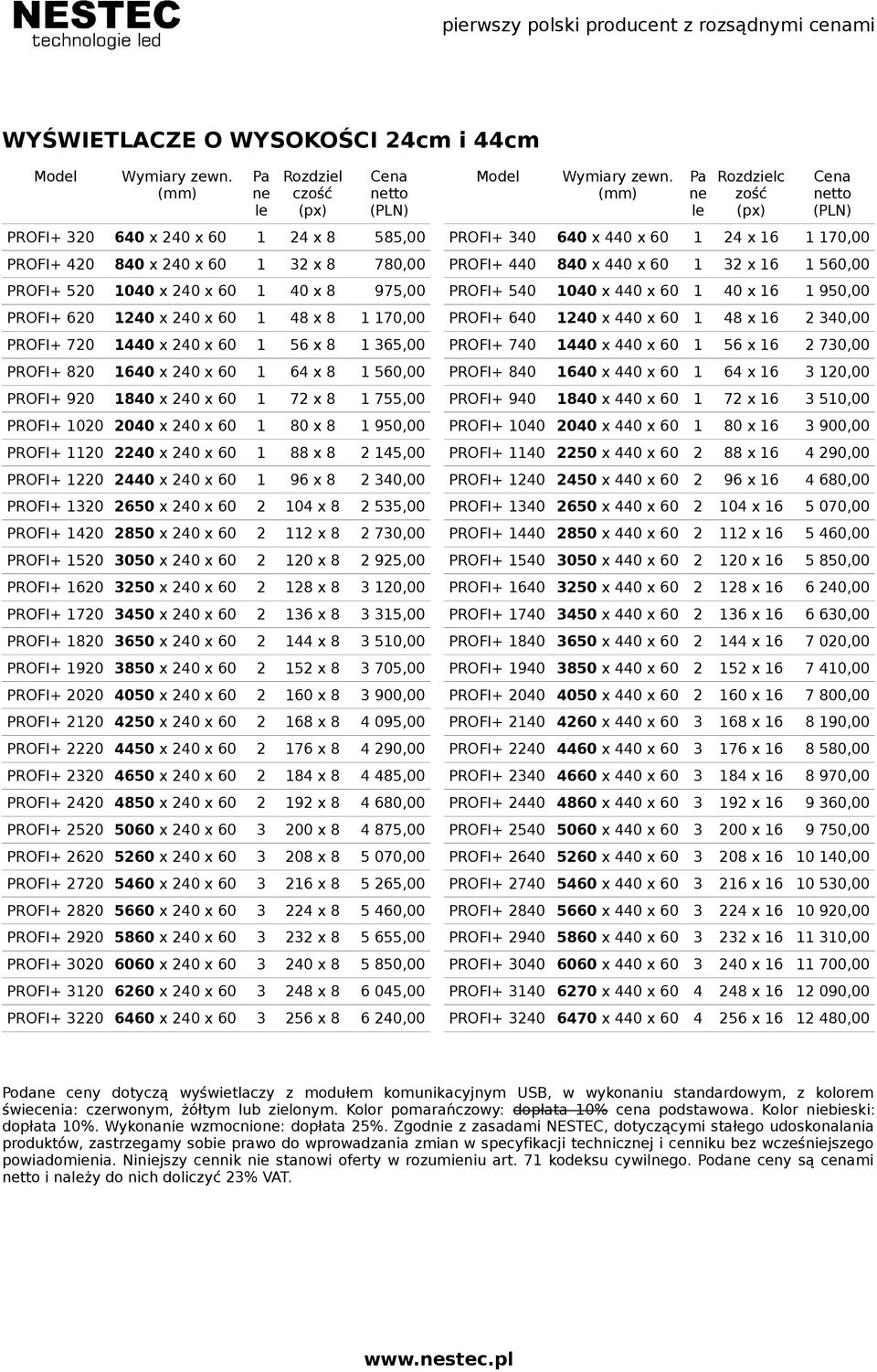 NESTEC
technologie led

pierwszy polski producent z rozsądnymi cenami

WYŚWIETLACZE O WYSOKOŚCI 24cm i 44cm

| Model | Wymiary zewn. (mm) | Pa ne le | Rozdziel czość (px) | Cena netto (PLN) |
|---|---|---|---|---|
| PROFI+ 320 | 640 x 240 x 60 | 1 | 24 x 8 | 585,00 |
| PROFI+ 420 | 840 x 240 x 60 | 1 | 32 x 8 | 780,00 |
| PROFI+ 520 | 1040 x 240 x 60 | 1 | 40 x 8 | 975,00 |
| PROFI+ 620 | 1240 x 240 x 60 | 1 | 48 x 8 | 1 170,00 |
| PROFI+ 720 | 1440 x 240 x 60 | 1 | 56 x 8 | 1 365,00 |
| PROFI+ 820 | 1640 x 240 x 60 | 1 | 64 x 8 | 1 560,00 |
| PROFI+ 920 | 1840 x 240 x 60 | 1 | 72 x 8 | 1 755,00 |
| PROFI+ 1020 | 2040 x 240 x 60 | 1 | 80 x 8 | 1 950,00 |
| PROFI+ 1120 | 2240 x 240 x 60 | 1 | 88 x 8 | 2 145,00 |
| PROFI+ 1220 | 2440 x 240 x 60 | 1 | 96 x 8 | 2 340,00 |
| PROFI+ 1320 | 2650 x 240 x 60 | 2 | 104 x 8 | 2 535,00 |
| PROFI+ 1420 | 2850 x 240 x 60 | 2 | 112 x 8 | 2 730,00 |
| PROFI+ 1520 | 3050 x 240 x 60 | 2 | 120 x 8 | 2 925,00 |
| PROFI+ 1620 | 3250 x 240 x 60 | 2 | 128 x 8 | 3 120,00 |
| PROFI+ 1720 | 3450 x 240 x 60 | 2 | 136 x 8 | 3 315,00 |
| PROFI+ 1820 | 3650 x 240 x 60 | 2 | 144 x 8 | 3 510,00 |
| PROFI+ 1920 | 3850 x 240 x 60 | 2 | 152 x 8 | 3 705,00 |
| PROFI+ 2020 | 4050 x 240 x 60 | 2 | 160 x 8 | 3 900,00 |
| PROFI+ 2120 | 4250 x 240 x 60 | 2 | 168 x 8 | 4 095,00 |
| PROFI+ 2220 | 4450 x 240 x 60 | 2 | 176 x 8 | 4 290,00 |
| PROFI+ 2320 | 4650 x 240 x 60 | 2 | 184 x 8 | 4 485,00 |
| PROFI+ 2420 | 4850 x 240 x 60 | 2 | 192 x 8 | 4 680,00 |
| PROFI+ 2520 | 5060 x 240 x 60 | 3 | 200 x 8 | 4 875,00 |
| PROFI+ 2620 | 5260 x 240 x 60 | 3 | 208 x 8 | 5 070,00 |
| PROFI+ 2720 | 5460 x 240 x 60 | 3 | 216 x 8 | 5 265,00 |
| PROFI+ 2820 | 5660 x 240 x 60 | 3 | 224 x 8 | 5 460,00 |
| PROFI+ 2920 | 5860 x 240 x 60 | 3 | 232 x 8 | 5 655,00 |
| PROFI+ 3020 | 6060 x 240 x 60 | 3 | 240 x 8 | 5 850,00 |
| PROFI+ 3120 | 6260 x 240 x 60 | 3 | 248 x 8 | 6 045,00 |
| PROFI+ 3220 | 6460 x 240 x 60 | 3 | 256 x 8 | 6 240,00 |

| Model | Wymiary zewn. (mm) | Pa ne le | Rozdzielc zość (px) | Cena netto (PLN) |
|---|---|---|---|---|
| PROFI+ 340 | 640 x 440 x 60 | 1 | 24 x 16 | 1 170,00 |
| PROFI+ 440 | 840 x 440 x 60 | 1 | 32 x 16 | 1 560,00 |
| PROFI+ 540 | 1040 x 440 x 60 | 1 | 40 x 16 | 1 950,00 |
| PROFI+ 640 | 1240 x 440 x 60 | 1 | 48 x 16 | 2 340,00 |
| PROFI+ 740 | 1440 x 440 x 60 | 1 | 56 x 16 | 2 730,00 |
| PROFI+ 840 | 1640 x 440 x 60 | 1 | 64 x 16 | 3 120,00 |
| PROFI+ 940 | 1840 x 440 x 60 | 1 | 72 x 16 | 3 510,00 |
| PROFI+ 1040 | 2040 x 440 x 60 | 1 | 80 x 16 | 3 900,00 |
| PROFI+ 1140 | 2250 x 440 x 60 | 2 | 88 x 16 | 4 290,00 |
| PROFI+ 1240 | 2450 x 440 x 60 | 2 | 96 x 16 | 4 680,00 |
| PROFI+ 1340 | 2650 x 440 x 60 | 2 | 104 x 16 | 5 070,00 |
| PROFI+ 1440 | 2850 x 440 x 60 | 2 | 112 x 16 | 5 460,00 |
| PROFI+ 1540 | 3050 x 440 x 60 | 2 | 120 x 16 | 5 850,00 |
| PROFI+ 1640 | 3250 x 440 x 60 | 2 | 128 x 16 | 6 240,00 |
| PROFI+ 1740 | 3450 x 440 x 60 | 2 | 136 x 16 | 6 630,00 |
| PROFI+ 1840 | 3650 x 440 x 60 | 2 | 144 x 16 | 7 020,00 |
| PROFI+ 1940 | 3850 x 440 x 60 | 2 | 152 x 16 | 7 410,00 |
| PROFI+ 2040 | 4050 x 440 x 60 | 2 | 160 x 16 | 7 800,00 |
| PROFI+ 2140 | 4260 x 440 x 60 | 3 | 168 x 16 | 8 190,00 |
| PROFI+ 2240 | 4460 x 440 x 60 | 3 | 176 x 16 | 8 580,00 |
| PROFI+ 2340 | 4660 x 440 x 60 | 3 | 184 x 16 | 8 970,00 |
| PROFI+ 2440 | 4860 x 440 x 60 | 3 | 192 x 16 | 9 360,00 |
| PROFI+ 2540 | 5060 x 440 x 60 | 3 | 200 x 16 | 9 750,00 |
| PROFI+ 2640 | 5260 x 440 x 60 | 3 | 208 x 16 | 10 140,00 |
| PROFI+ 2740 | 5460 x 440 x 60 | 3 | 216 x 16 | 10 530,00 |
| PROFI+ 2840 | 5660 x 440 x 60 | 3 | 224 x 16 | 10 920,00 |
| PROFI+ 2940 | 5860 x 440 x 60 | 3 | 232 x 16 | 11 310,00 |
| PROFI+ 3040 | 6060 x 440 x 60 | 3 | 240 x 16 | 11 700,00 |
| PROFI+ 3140 | 6270 x 440 x 60 | 4 | 248 x 16 | 12 090,00 |
| PROFI+ 3240 | 6470 x 440 x 60 | 4 | 256 x 16 | 12 480,00 |

Podane ceny dotyczą wyświetlaczy z modułem komunikacyjnym USB, w wykonaniu standardowym, z kolorem świecenia: czerwonym, żółtym lub zielonym. Kolor pomarańczowy: dopłata 10% cena podstawowa. Kolor niebieski: dopłata 10%. Wykonanie wzmocnione: dopłata 25%. Zgodnie z zasadami NESTEC, dotyczącymi stałego udoskonalania produktów, zastrzegamy sobie prawo do wprowadzania zmian w specyfikacji technicznej i cenniku bez wcześniejszego powiadomienia. Niniejszy cennik nie stanowi oferty w rozumieniu art. 71 kodeksu cywilnego. Podane ceny są cenami netto i należy do nich doliczyć 23% VAT.

www.nestec.pl